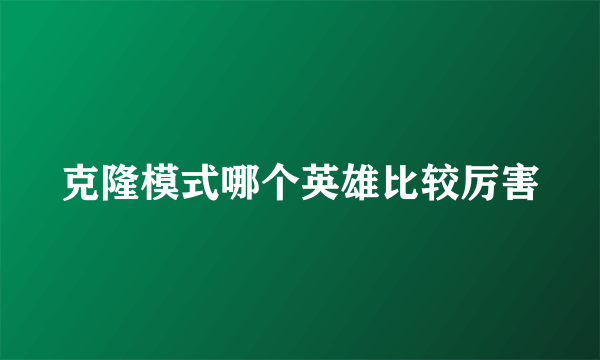 克隆模式哪个英雄比较厉害